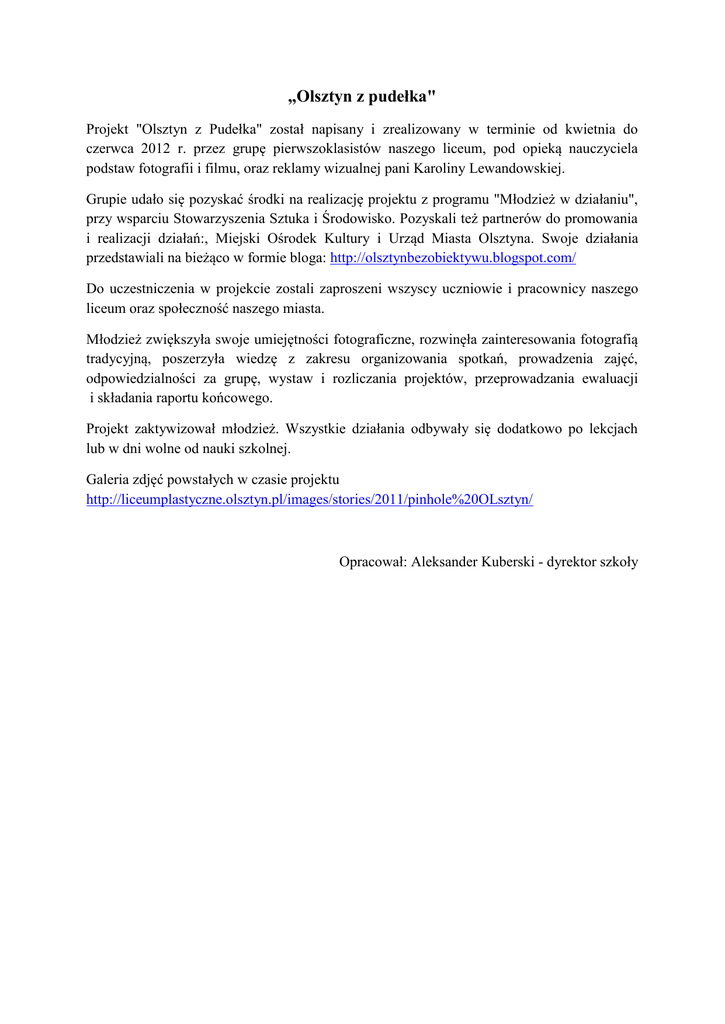 „Olsztyn z pudełka"

Projekt "Olsztyn z Pudełka" został napisany i zrealizowany w terminie od kwietnia do czerwca 2012 r. przez grupę pierwszoklasistów naszego liceum, pod opieką nauczyciela podstaw fotografii i filmu, oraz reklamy wizualnej pani Karoliny Lewandowskiej.

Grupie udało się pozyskać środki na realizację projektu z programu "Młodzież w działaniu", przy wsparciu Stowarzyszenia Sztuka i Środowisko. Pozyskali też partnerów do promowania i realizacji działań:, Miejski Ośrodek Kultury i Urząd Miasta Olsztyna. Swoje działania przedstawiali na bieżąco w formie bloga: http://olsztynbezobiektywu.blogspot.com/

Do uczestniczenia w projekcie zostali zaproszeni wszyscy uczniowie i pracownicy naszego liceum oraz społeczność naszego miasta.

Młodzież zwiększyła swoje umiejętności fotograficzne, rozwinęła zainteresowania fotografią tradycyjną, poszerzyła wiedzę z zakresu organizowania spotkań, prowadzenia zajęć, odpowiedzialności za grupę, wystaw i rozliczania projektów, przeprowadzania ewaluacji i składania raportu końcowego.

Projekt zaktywizował młodzież. Wszystkie działania odbywały się dodatkowo po lekcjach lub w dni wolne od nauki szkolnej.

Galeria zdjęć powstałych w czasie projektu
http://liceumplastyczne.olsztyn.pl/images/stories/2011/pinhole%20OLsztyn/

Opracował: Aleksander Kuberski - dyrektor szkoły